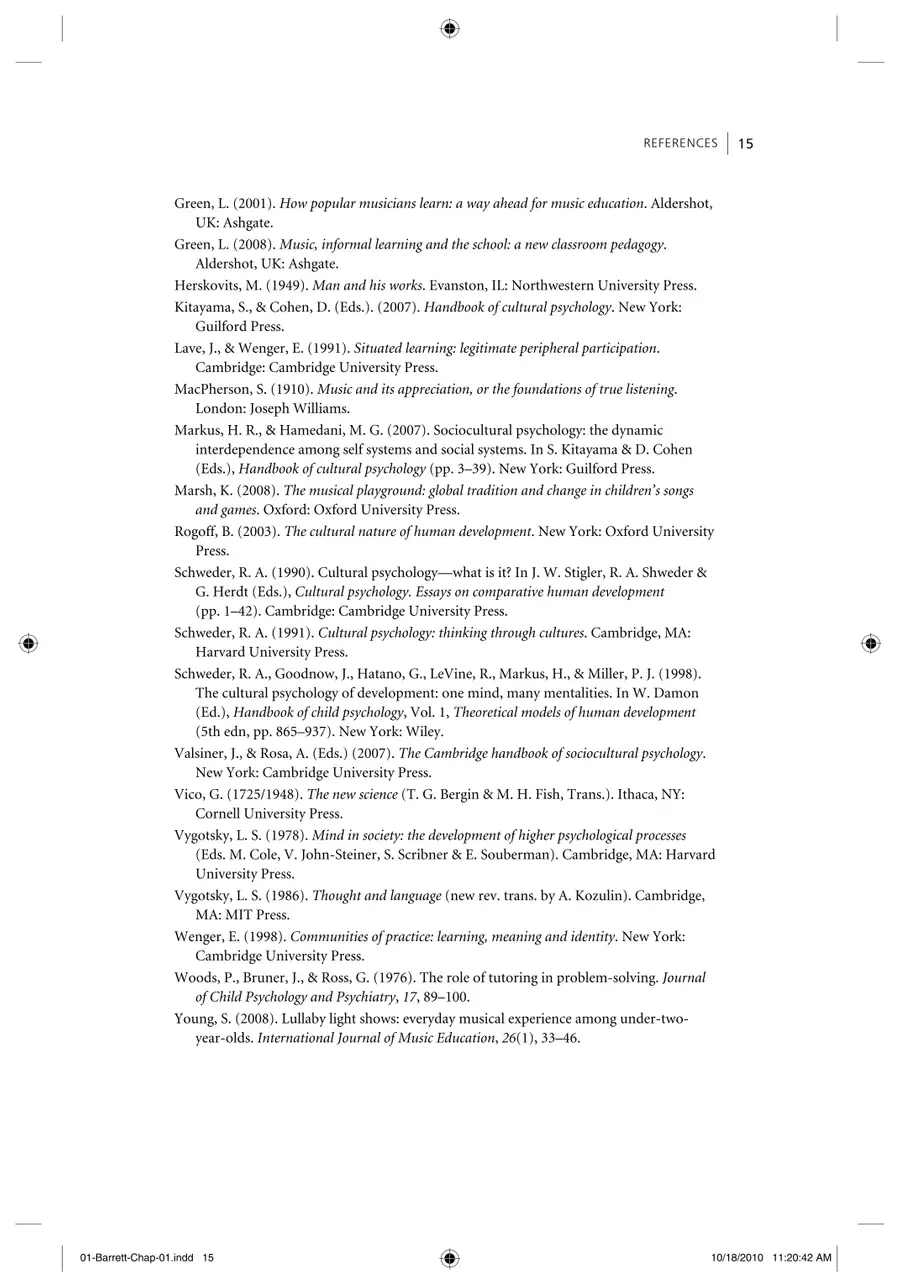 REFERENCES 15

Green, L. (2001). How popular musicians learn: a way ahead for music education. Aldershot, UK: Ashgate.

Green, L. (2008). Music, informal learning and the school: a new classroom pedagogy. Aldershot, UK: Ashgate.

Herskovits, M. (1949). Man and his works. Evanston, IL: Northwestern University Press.

Kitayama, S., & Cohen, D. (Eds.). (2007). Handbook of cultural psychology. New York: Guilford Press.

Lave, J., & Wenger, E. (1991). Situated learning: legitimate peripheral participation. Cambridge: Cambridge University Press.

MacPherson, S. (1910). Music and its appreciation, or the foundations of true listening. London: Joseph Williams.

Markus, H. R., & Hamedani, M. G. (2007). Sociocultural psychology: the dynamic interdependence among self systems and social systems. In S. Kitayama & D. Cohen (Eds.), Handbook of cultural psychology (pp. 3–39). New York: Guilford Press.

Marsh, K. (2008). The musical playground: global tradition and change in children's songs and games. Oxford: Oxford University Press.

Rogoff, B. (2003). The cultural nature of human development. New York: Oxford University Press.

Schweder, R. A. (1990). Cultural psychology—what is it? In J. W. Stigler, R. A. Shweder & G. Herdt (Eds.), Cultural psychology. Essays on comparative human development (pp. 1–42). Cambridge: Cambridge University Press.

Schweder, R. A. (1991). Cultural psychology: thinking through cultures. Cambridge, MA: Harvard University Press.

Schweder, R. A., Goodnow, J., Hatano, G., LeVine, R., Markus, H., & Miller, P. J. (1998). The cultural psychology of development: one mind, many mentalities. In W. Damon (Ed.), Handbook of child psychology, Vol. 1, Theoretical models of human development (5th edn, pp. 865–937). New York: Wiley.

Valsiner, J., & Rosa, A. (Eds.) (2007). The Cambridge handbook of sociocultural psychology. New York: Cambridge University Press.

Vico, G. (1725/1948). The new science (T. G. Bergin & M. H. Fish, Trans.). Ithaca, NY: Cornell University Press.

Vygotsky, L. S. (1978). Mind in society: the development of higher psychological processes (Eds. M. Cole, V. John-Steiner, S. Scribner & E. Souberman). Cambridge, MA: Harvard University Press.

Vygotsky, L. S. (1986). Thought and language (new rev. trans. by A. Kozulin). Cambridge, MA: MIT Press.

Wenger, E. (1998). Communities of practice: learning, meaning and identity. New York: Cambridge University Press.

Woods, P., Bruner, J., & Ross, G. (1976). The role of tutoring in problem-solving. Journal of Child Psychology and Psychiatry, 17, 89–100.

Young, S. (2008). Lullaby light shows: everyday musical experience among under-two-year-olds. International Journal of Music Education, 26(1), 33–46.

01-Barrett-Chap-01.indd 15 10/18/2010 11:20:42 AM